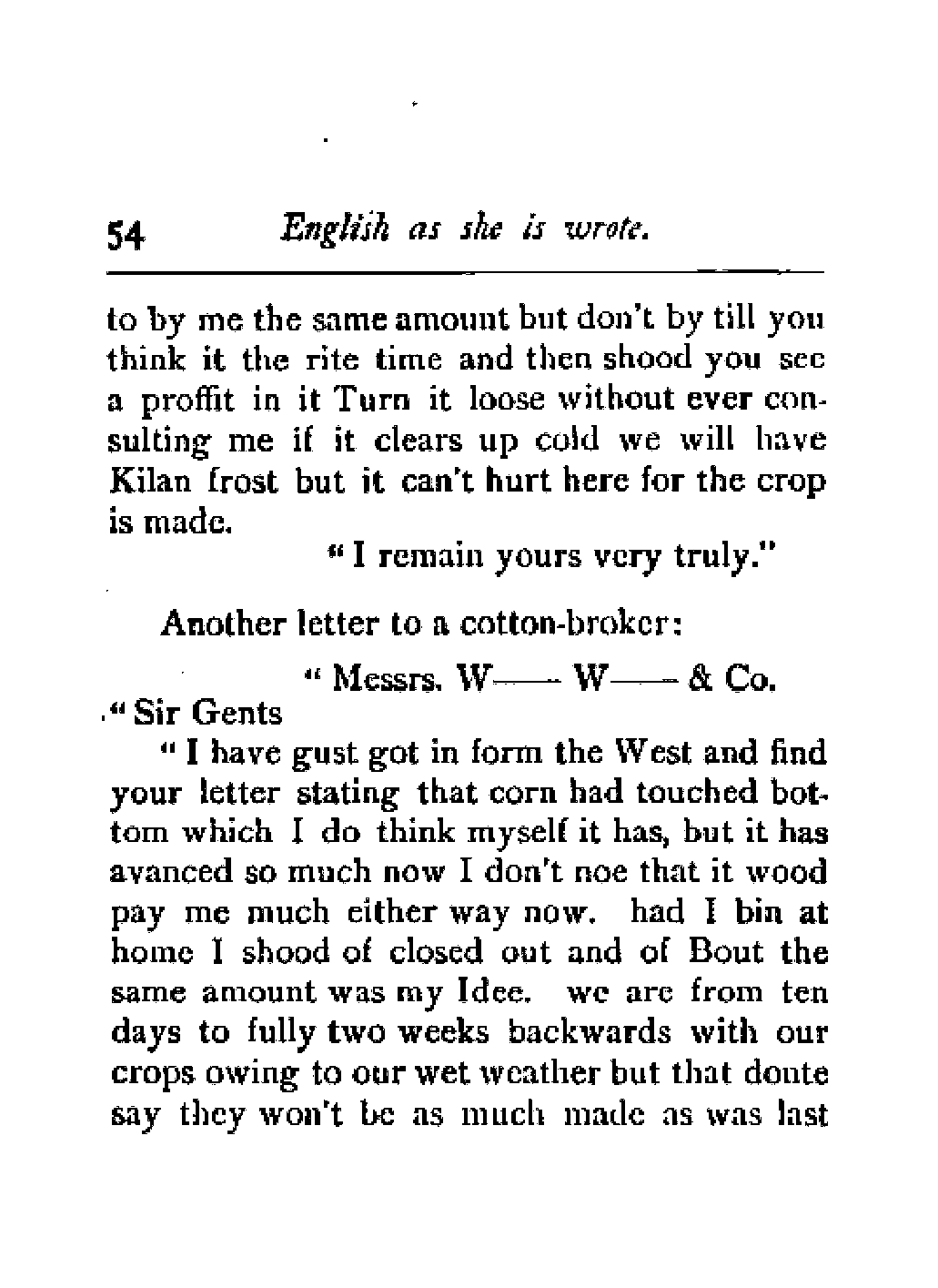 54 English as she is wrote.

to by me the same amount but don't by till you think it the rite time and then shood you see a proffit in it Turn it loose without ever consulting me if it clears up cold we will have Kilan frost but it can't hurt here for the crop is made.

"I remain yours very truly."

Another letter to a cotton-broker:

"Messrs. W—— W—— & Co.

"Sir Gents

"I have gust got in form the West and find your letter stating that corn had touched bottom which I do think myself it has, but it has avanced so much now I don't noe that it wood pay me much either way now. had I bin at home I shood of closed out and of Bout the same amount was my Idee. we are from ten days to fully two weeks backwards with our crops owing to our wet weather but that donte say they won't be as much made as was last